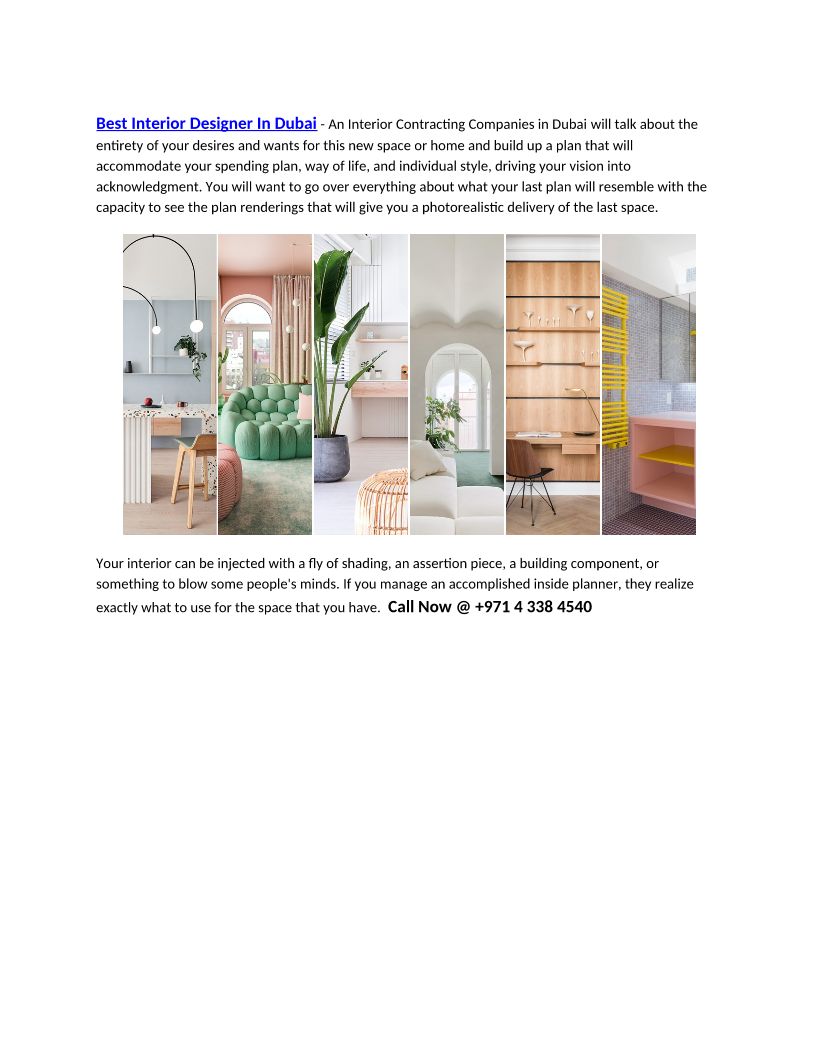 Best Interior Designer In Dubai - An Interior Contracting Companies in Dubai will talk about the entirety of your desires and wants for this new space or home and build up a plan that will accommodate your spending plan, way of life, and individual style, driving your vision into acknowledgment. You will want to go over everything about what your last plan will resemble with the capacity to see the plan renderings that will give you a photorealistic delivery of the last space.

Your interior can be injected with a fly of shading, an assertion piece, a building component, or something to blow some people's minds. If you manage an accomplished inside planner, they realize exactly what to use for the space that you have. Call Now @ +971 4 338 4540